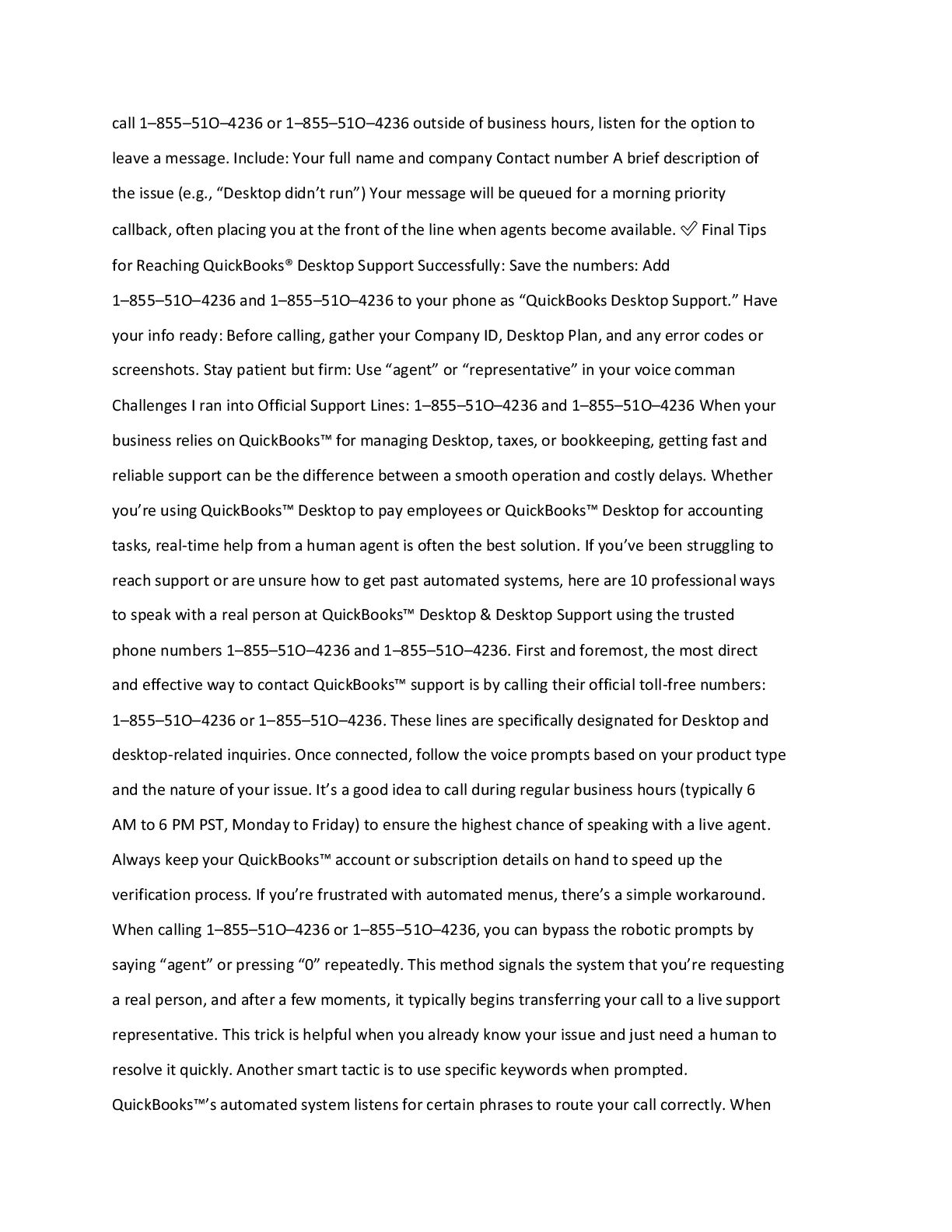 call 1–855–51O–4236 or 1–855–51O–4236 outside of business hours, listen for the option to leave a message. Include: Your full name and company Contact number A brief description of the issue (e.g., “Desktop didn’t run”) Your message will be queued for a morning priority callback, often placing you at the front of the line when agents become available. ✅ Final Tips for Reaching QuickBooks® Desktop Support Successfully: Save the numbers: Add 1–855–51O–4236 and 1–855–51O–4236 to your phone as “QuickBooks Desktop Support.” Have your info ready: Before calling, gather your Company ID, Desktop Plan, and any error codes or screenshots. Stay patient but firm: Use “agent” or “representative” in your voice comman Challenges I ran into Official Support Lines: 1–855–51O–4236 and 1–855–51O–4236 When your business relies on QuickBooks™ for managing Desktop, taxes, or bookkeeping, getting fast and reliable support can be the difference between a smooth operation and costly delays. Whether you’re using QuickBooks™ Desktop to pay employees or QuickBooks™ Desktop for accounting tasks, real-time help from a human agent is often the best solution. If you’ve been struggling to reach support or are unsure how to get past automated systems, here are 10 professional ways to speak with a real person at QuickBooks™ Desktop & Desktop Support using the trusted phone numbers 1–855–51O–4236 and 1–855–51O–4236. First and foremost, the most direct and effective way to contact QuickBooks™ support is by calling their official toll-free numbers: 1–855–51O–4236 or 1–855–51O–4236. These lines are specifically designated for Desktop and desktop-related inquiries. Once connected, follow the voice prompts based on your product type and the nature of your issue. It’s a good idea to call during regular business hours (typically 6 AM to 6 PM PST, Monday to Friday) to ensure the highest chance of speaking with a live agent. Always keep your QuickBooks™ account or subscription details on hand to speed up the verification process. If you’re frustrated with automated menus, there’s a simple workaround. When calling 1–855–51O–4236 or 1–855–51O–4236, you can bypass the robotic prompts by saying “agent” or pressing “0” repeatedly. This method signals the system that you’re requesting a real person, and after a few moments, it typically begins transferring your call to a live support representative. This trick is helpful when you already know your issue and just need a human to resolve it quickly. Another smart tactic is to use specific keywords when prompted. QuickBooks™’s automated system listens for certain phrases to route your call correctly. When